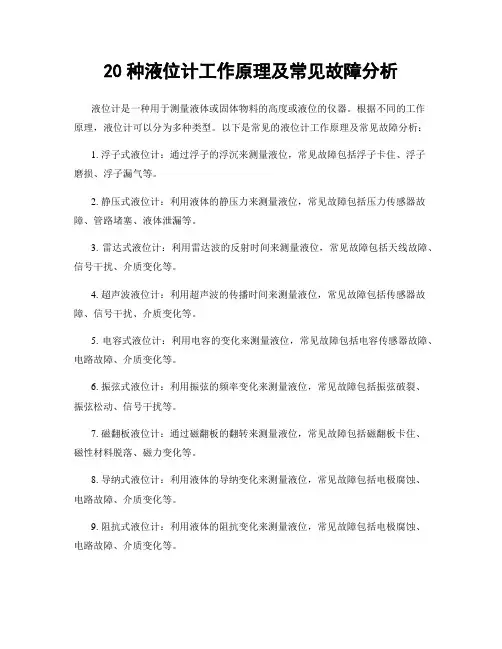 20 种液位计工作原理及常见故障分析

液位计是一种用于测量液体或固体物料的高度或液位的仪器。根据不同的工作原理，液位计可以分为多种类型。以下是常见的液位计工作原理及常见故障分析：

1. 浮子式液位计：通过浮子的浮沉来测量液位，常见故障包括浮子卡住、浮子磨损、浮子漏气等。

2. 静压式液位计：利用液体的静压力来测量液位，常见故障包括压力传感器故障、管路堵塞、液体泄漏等。

3. 雷达式液位计：利用雷达波的反射时间来测量液位，常见故障包括天线故障、信号干扰、介质变化等。

4. 超声波液位计：利用超声波的传播时间来测量液位，常见故障包括传感器故障、信号干扰、介质变化等。

5. 电容式液位计：利用电容的变化来测量液位，常见故障包括电容传感器故障、电路故障、介质变化等。

6. 振弦式液位计：利用振弦的频率变化来测量液位，常见故障包括振弦破裂、振弦松动、信号干扰等。

7. 磁翻板液位计：通过磁翻板的翻转来测量液位，常见故障包括磁翻板卡住、磁性材料脱落、磁力变化等。

8. 导纳式液位计：利用液体的导纳变化来测量液位，常见故障包括电极腐蚀、电路故障、介质变化等。

9. 阻抗式液位计：利用液体的阻抗变化来测量液位，常见故障包括电极腐蚀、电路故障、介质变化等。